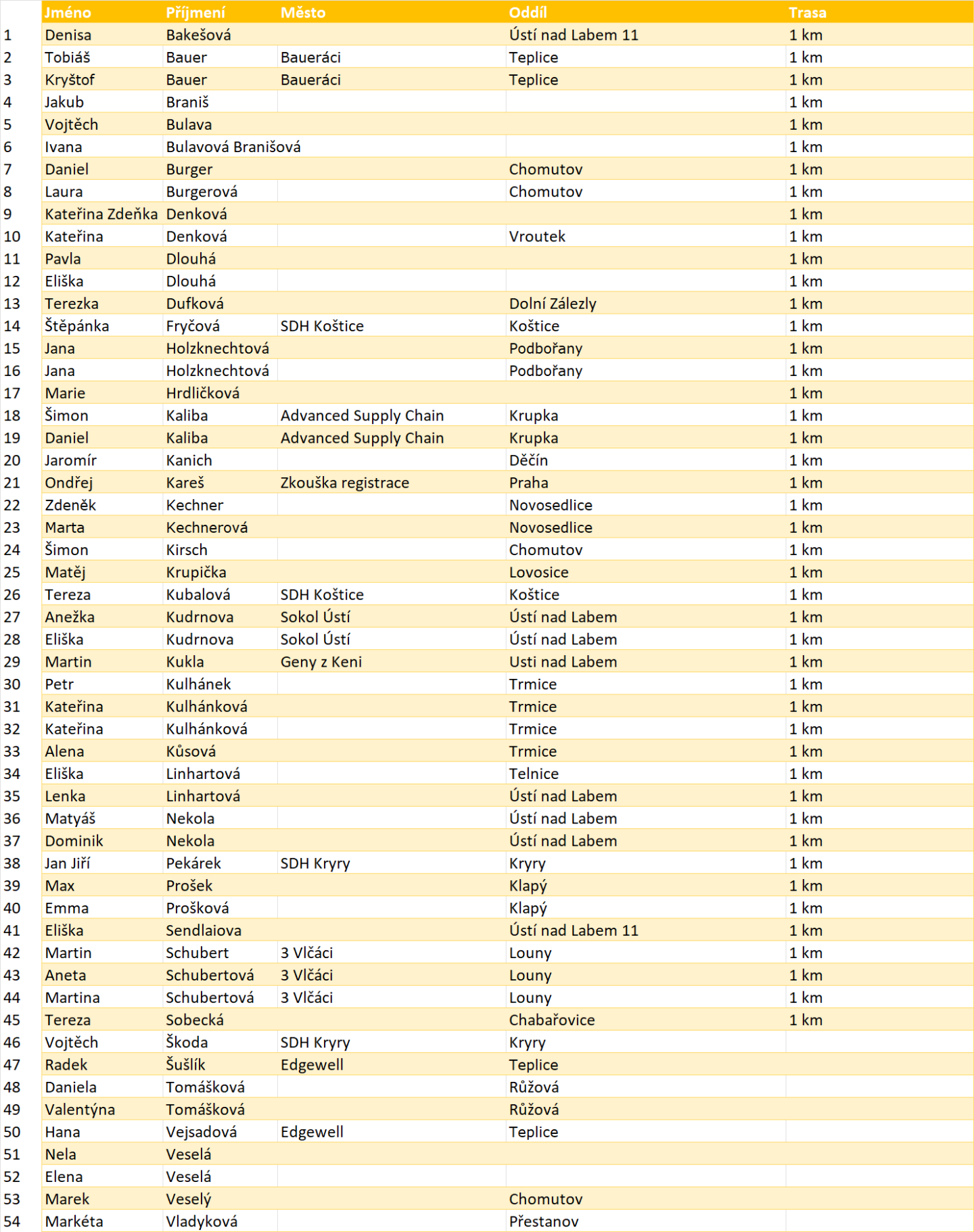 | | Jméno | Příjmení | Město | Oddíl | Trasa |
|---|---|---|---|---|---|
| 1 | Denisa | Bakešová | | Ústí nad Labem 11 | 1 km |
| 2 | Tobiáš | Bauer | Baueráci | Teplice | 1 km |
| 3 | Kryštof | Bauer | Baueráci | Teplice | 1 km |
| 4 | Jakub | Braniš | | | 1 km |
| 5 | Vojtěch | Bulava | | | 1 km |
| 6 | Ivana | Bulavová Branišová | | | 1 km |
| 7 | Daniel | Burger | | Chomutov | 1 km |
| 8 | Laura | Burgerová | | Chomutov | 1 km |
| 9 | Kateřina Zdeňka | Denková | | | 1 km |
| 10 | Kateřina | Denková | | Vroutek | 1 km |
| 11 | Pavla | Dlouhá | | | 1 km |
| 12 | Eliška | Dlouhá | | | 1 km |
| 13 | Terezka | Dufková | | Dolní Zálezly | 1 km |
| 14 | Štěpánka | Fryčová | SDH Koštice | Koštice | 1 km |
| 15 | Jana | Holzknechtová | | Podbořany | 1 km |
| 16 | Jana | Holzknechtová | | Podbořany | 1 km |
| 17 | Marie | Hrdličková | | | 1 km |
| 18 | Šimon | Kaliba | Advanced Supply Chain | Krupka | 1 km |
| 19 | Daniel | Kaliba | Advanced Supply Chain | Krupka | 1 km |
| 20 | Jaromír | Kanich | | Děčín | 1 km |
| 21 | Ondřej | Kareš | Zkouška registrace | Praha | 1 km |
| 22 | Zdeněk | Kechner | | Novosedlice | 1 km |
| 23 | Marta | Kechnerová | | Novosedlice | 1 km |
| 24 | Šimon | Kirsch | | Chomutov | 1 km |
| 25 | Matěj | Krupička | | Lovosice | 1 km |
| 26 | Tereza | Kubalová | SDH Koštice | Koštice | 1 km |
| 27 | Anežka | Kudrnova | Sokol Ústí | Ústí nad Labem | 1 km |
| 28 | Eliška | Kudrnova | Sokol Ústí | Ústí nad Labem | 1 km |
| 29 | Martin | Kukla | Geny z Keni | Usti nad Labem | 1 km |
| 30 | Petr | Kulhánek | | Trmice | 1 km |
| 31 | Kateřina | Kulhánková | | Trmice | 1 km |
| 32 | Kateřina | Kulhánková | | Trmice | 1 km |
| 33 | Alena | Kůsová | | Trmice | 1 km |
| 34 | Eliška | Linhartová | | Telnice | 1 km |
| 35 | Lenka | Linhartová | | Ústí nad Labem | 1 km |
| 36 | Matyáš | Nekola | | Ústí nad Labem | 1 km |
| 37 | Dominik | Nekola | | Ústí nad Labem | 1 km |
| 38 | Jan Jiří | Pekárek | SDH Kryry | Kryry | 1 km |
| 39 | Max | Prošek | | Klapý | 1 km |
| 40 | Emma | Prošková | | Klapý | 1 km |
| 41 | Eliška | Sendlaiova | | Ústí nad Labem 11 | 1 km |
| 42 | Martin | Schubert | 3 Vlčáci | Louny | 1 km |
| 43 | Aneta | Schubertová | 3 Vlčáci | Louny | 1 km |
| 44 | Martina | Schubertová | 3 Vlčáci | Louny | 1 km |
| 45 | Tereza | Sobecká | | Chabařovice | 1 km |
| 46 | Vojtěch | Škoda | SDH Kryry | Kryry | |
| 47 | Radek | Šušlík | Edgewell | Teplice | |
| 48 | Daniela | Tomášková | | Růžová | |
| 49 | Valentýna | Tomášková | | Růžová | |
| 50 | Hana | Vejsadová | Edgewell | Teplice | |
| 51 | Nela | Veselá | | | |
| 52 | Elena | Veselá | | | |
| 53 | Marek | Veselý | | Chomutov | |
| 54 | Markéta | Vladyková | | Přestanov | |